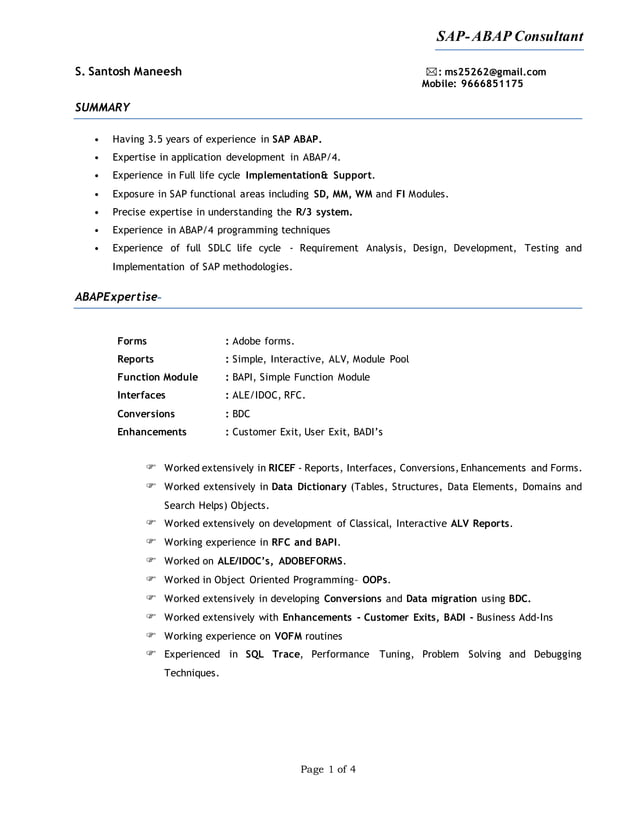 SAP- ABAP Consultant

S. Santosh Maneesh

: ms25262@gmail.com
Mobile: 9666851175

SUMMARY

• Having 3.5 years of experience in SAP ABAP.
• Expertise in application development in ABAP/4.
• Experience in Full life cycle Implementation& Support.
• Exposure in SAP functional areas including SD, MM, WM and FI Modules.
• Precise expertise in understanding the R/3 system.
• Experience in ABAP/4 programming techniques
• Experience of full SDLC life cycle - Requirement Analysis, Design, Development, Testing and Implementation of SAP methodologies.

ABAPExpertise-

| Forms | : Adobe forms. |
|---|---|
| Reports | : Simple, Interactive, ALV, Module Pool |
| Function Module | : BAPI, Simple Function Module |
| Interfaces | : ALE/IDOC, RFC. |
| Conversions | : BDC |
| Enhancements | : Customer Exit, User Exit, BADI's |

☞ Worked extensively in RICEF - Reports, Interfaces, Conversions, Enhancements and Forms.
☞ Worked extensively in Data Dictionary (Tables, Structures, Data Elements, Domains and Search Helps) Objects.
☞ Worked extensively on development of Classical, Interactive ALV Reports.
☞ Working experience in RFC and BAPI.
☞ Worked on ALE/IDOC's, ADOBEFORMS.
☞ Worked in Object Oriented Programming– OOPs.
☞ Worked extensively in developing Conversions and Data migration using BDC.
☞ Worked extensively with Enhancements - Customer Exits, BADI - Business Add-Ins
☞ Working experience on VOFM routines
☞ Experienced in SQL Trace, Performance Tuning, Problem Solving and Debugging Techniques.

Page 1 of 4